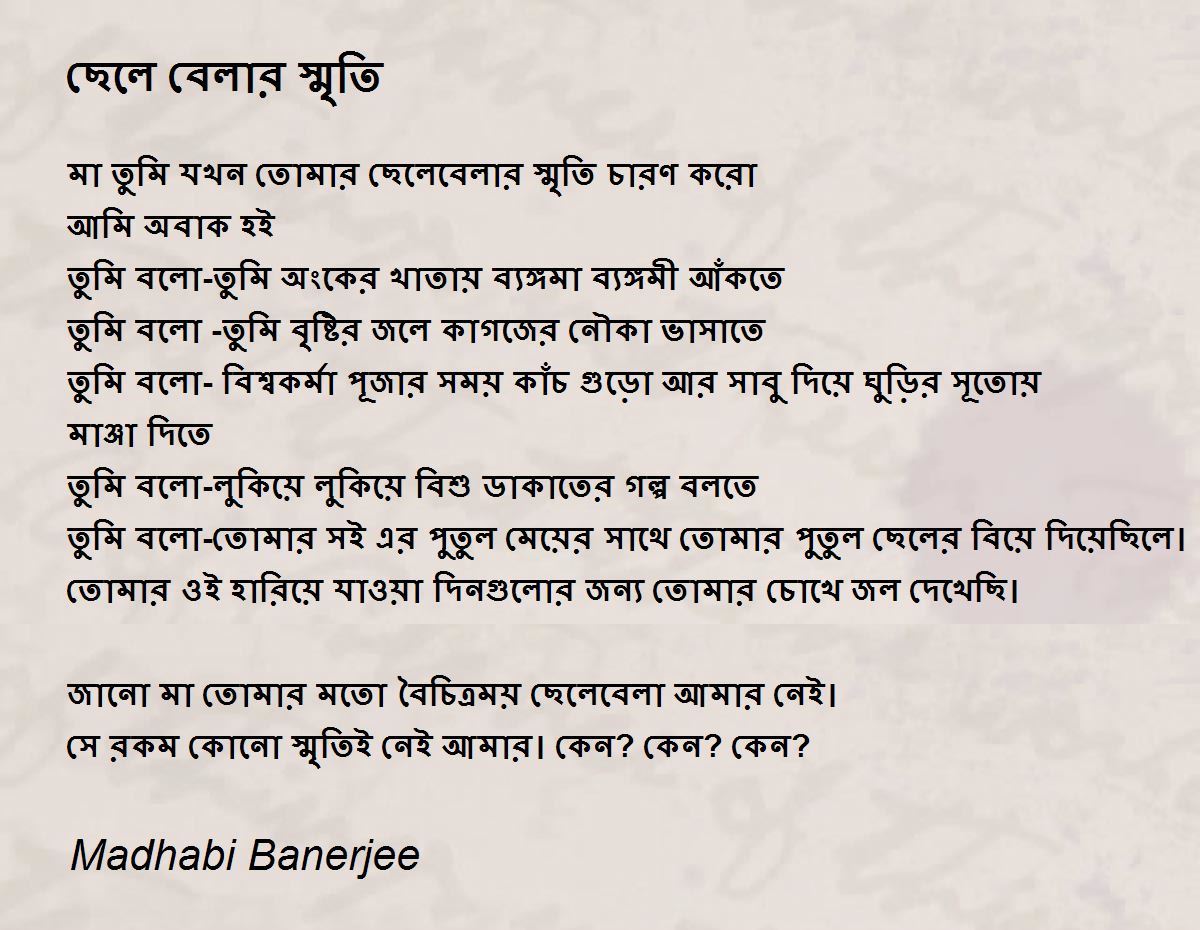 ছেলে বেলার স্মৃতি

মা তুমি যখন তোমার ছেলেবেলার স্মৃতি চারণ করো
আমি অবাক হই
তুমি বলো-তুমি অংকের খাতায় ব্যঙ্গমা ব্যঙ্গমী আঁকতে
তুমি বলো -তুমি বৃষ্টির জলে কাগজের নৌকা ভাসাতে
তুমি বলো- বিশ্বকর্মা পূজার সময় কাঁচ গুড়ো আর সাবু দিয়ে ঘুড়ির সূতোয় মাঞ্জা দিতে
তুমি বলো-লুকিয়ে লুকিয়ে বিশু ডাকাতের গল্প বলতে
তুমি বলো-তোমার সই এর পুতুল মেয়ের সাথে তোমার পুতুল ছেলের বিয়ে দিয়েছিলে।
তোমার ওই হারিয়ে যাওয়া দিনগুলোর জন্য তোমার চোখে জল দেখেছি।

জানো মা তোমার মতো বৈচিত্রময় ছেলেবেলা আমার নেই।
সে রকম কোনো স্মৃতিই নেই আমার। কেন? কেন? কেন?

Madhabi Banerjee